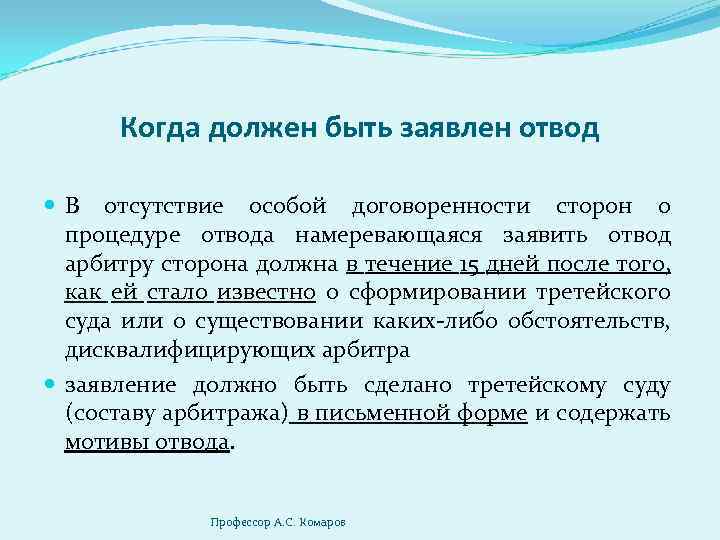 Когда должен быть заявлен отвод

В отсутствие особой договоренности сторон о процедуре отвода намеревающаяся заявить отвод арбитру сторона должна в течение 15 дней после того, как ей стало известно о сформировании третейского суда или о существовании каких-либо обстоятельств, дисквалифицирующих арбитра

заявление должно быть сделано третейскому суду (составу арбитража) в письменной форме и содержать мотивы отвода.

Профессор А.С. Комаров